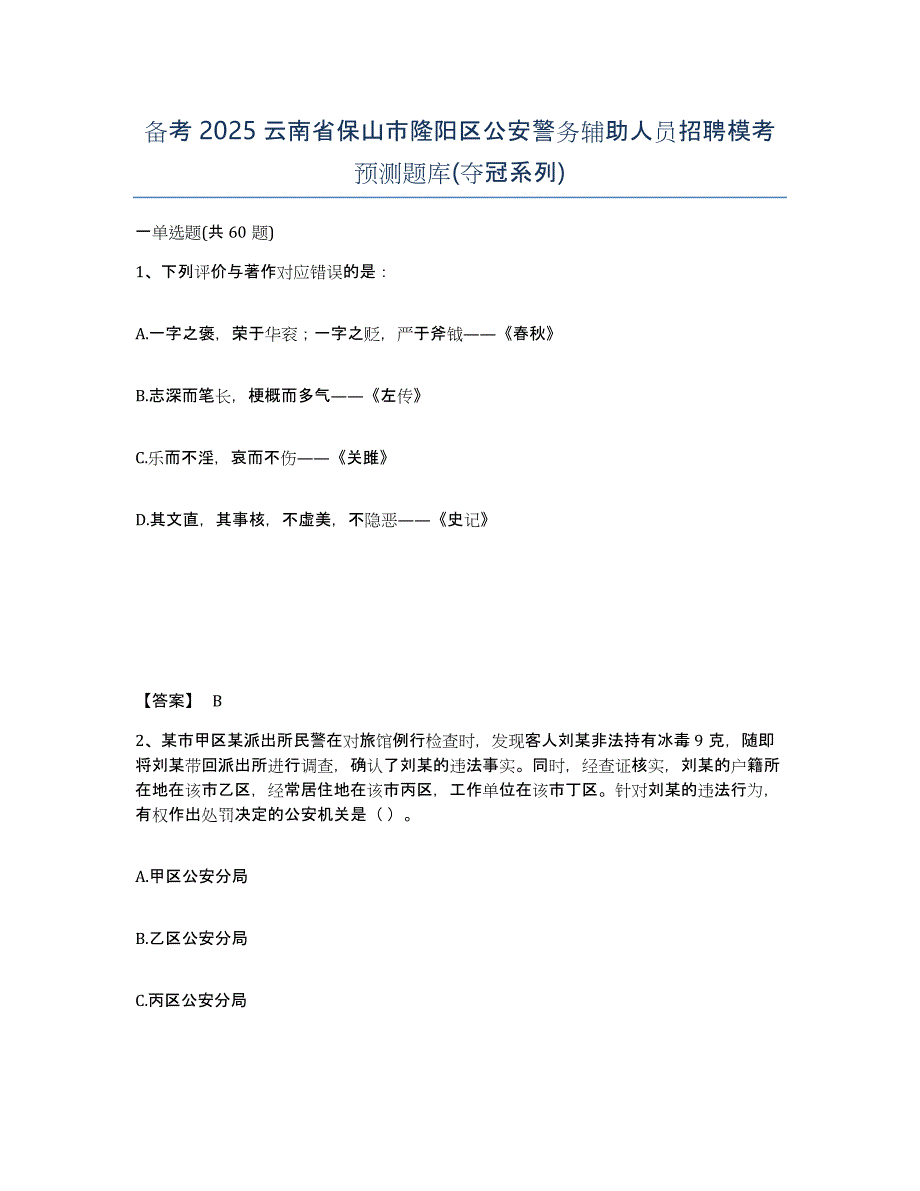 备考 2025 云南省保山市隆阳区公安警务辅助人员招聘模考预测题库(夺冠系列)

一单选题(共 60 题)

1、下列评价与著作对应错误的是：

A.一字之褒，荣于华衮；一字之贬，严于斧钺——《春秋》

B.志深而笔长，梗概而多气——《左传》

C.乐而不淫，哀而不伤——《关雎》

D.其文直，其事核，不虚美，不隐恶——《史记》

【答案】 B

2、某市甲区某派出所民警在对旅馆例行检查时，发现客人刘某非法持有冰毒 9 克，随即将刘某带回派出所进行调查，确认了刘某的违法事实。同时，经查证核实，刘某的户籍所在地在该市乙区，经常居住地在该市丙区，工作单位在该市丁区。针对刘某的违法行为，有权作出处罚决定的公安机关是（ ）。

A.甲区公安分局

B.乙区公安分局

C.丙区公安分局